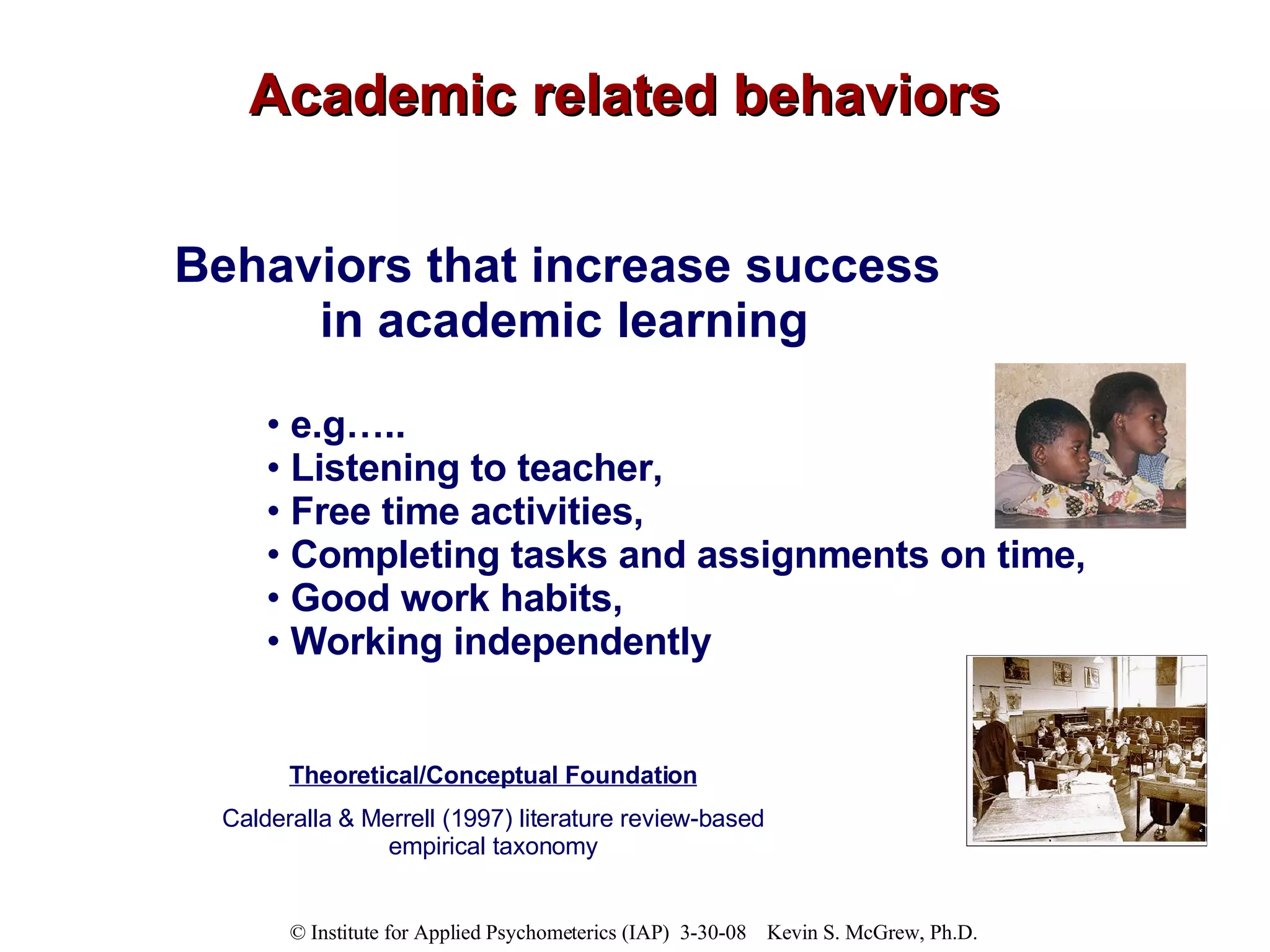 Academic related behaviors

Behaviors that increase success in academic learning

• e.g…..
• Listening to teacher,
• Free time activities,
• Completing tasks and assignments on time,
• Good work habits,
• Working independently

Theoretical/Conceptual Foundation

Calderalla & Merrell (1997) literature review-based empirical taxonomy

© Institute for Applied Psychometerics (IAP) 3-30-08 Kevin S. McGrew, Ph.D.